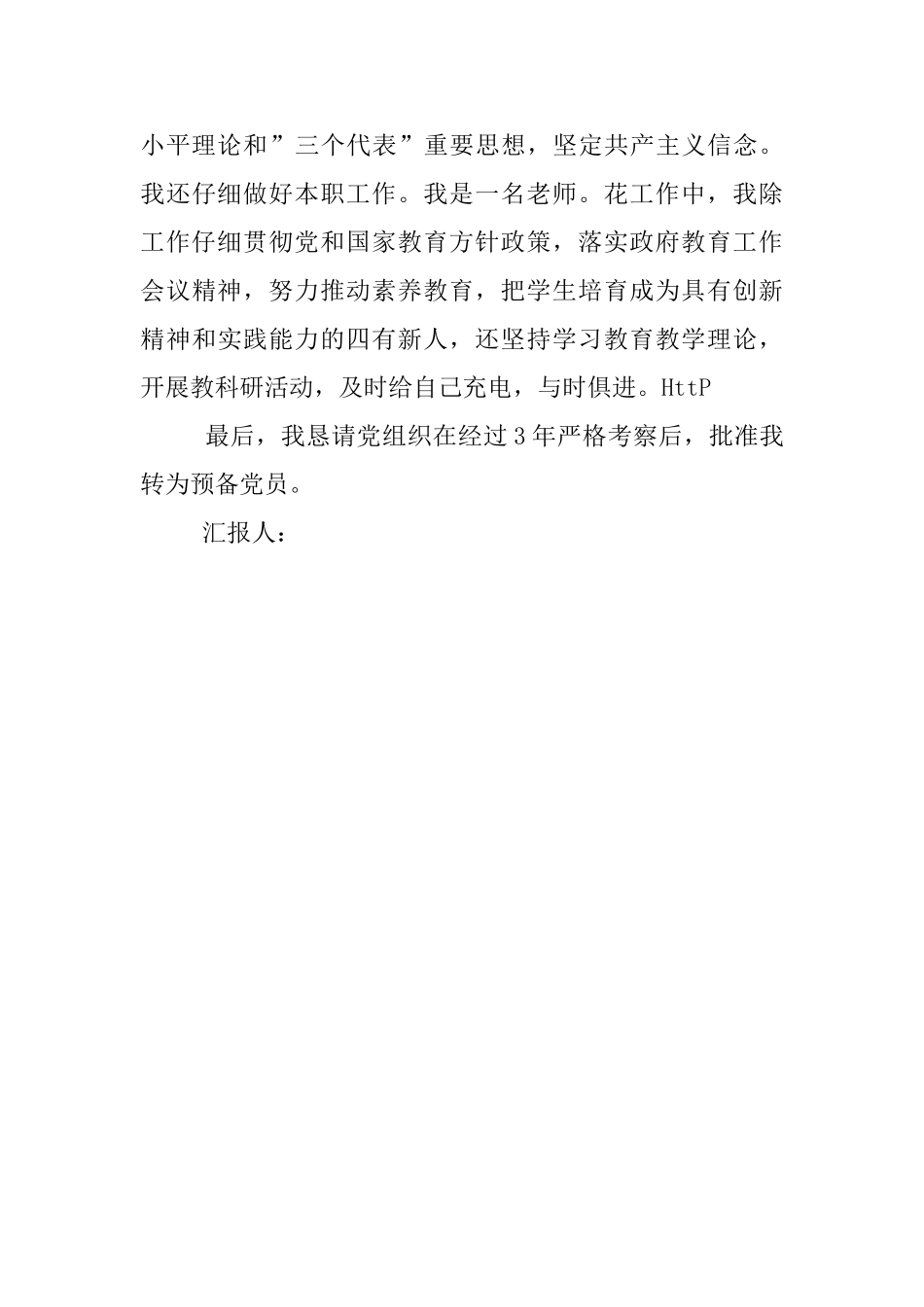 小平理论和”三个代表”重要思想，坚定共产主义信念。我还仔细做好本职工作。我是一名老师。花工作中，我除工作仔细贯彻党和国家教育方针政策，落实政府教育工作会议精神，努力推动素养教育，把学生培育成为具有创新精神和实践能力的四有新人，还坚持学习教育教学理论，开展教科研活动，及时给自己充电，与时俱进。HttP

最后，我恳请党组织在经过3年严格考察后，批准我转为预备党员。

汇报人：